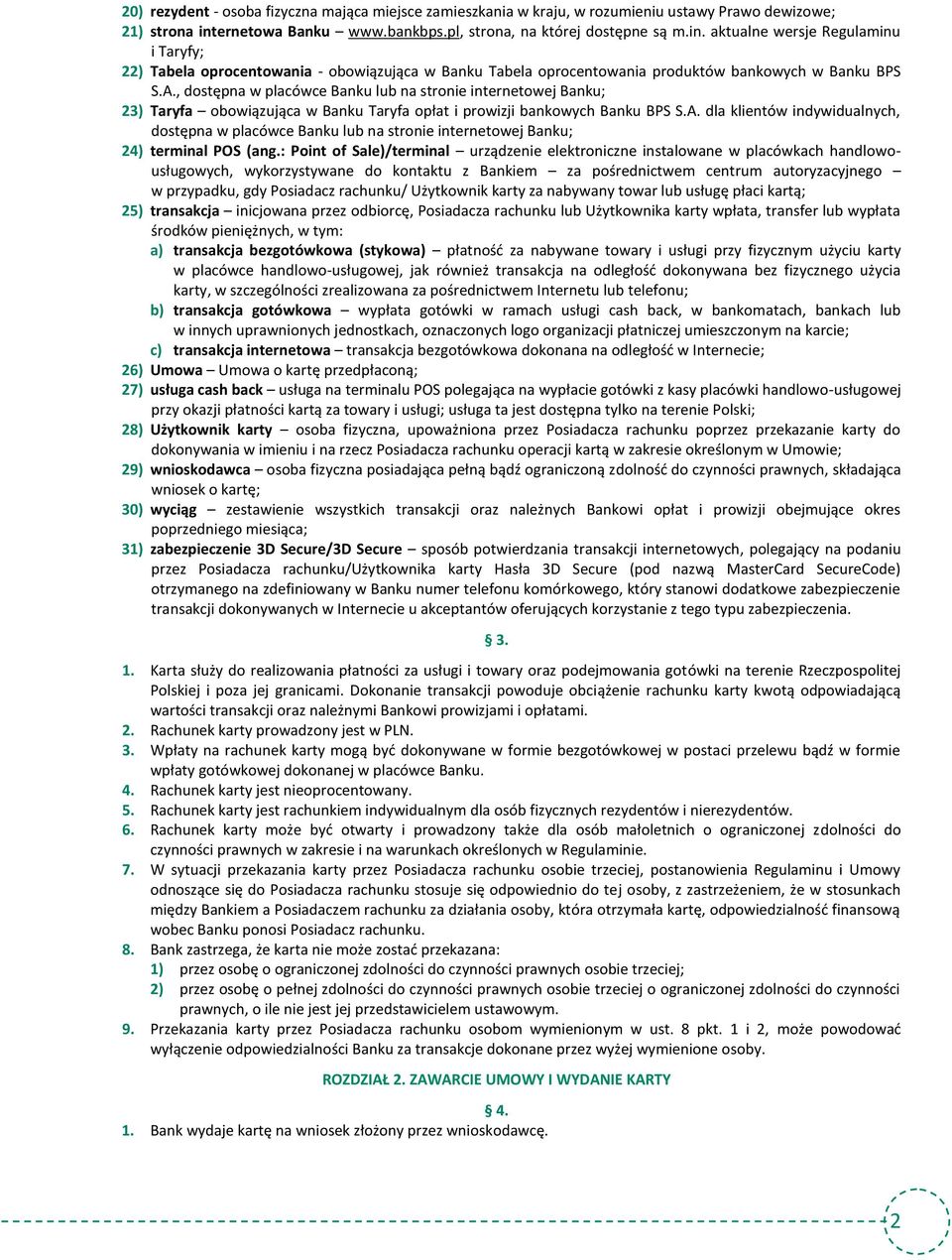 20) rezydent - osoba fizyczna mająca miejsce zamieszkania w kraju, w rozumieniu ustawy Prawo dewizowe;
21) strona internetowa Banku – www.bankbps.pl, strona, na której dostępne są m.in. aktualne wersje Regulaminu i Taryfy;
22) Tabela oprocentowania - obowiązująca w Banku Tabela oprocentowania produktów bankowych w Banku BPS S.A., dostępna w placówce Banku lub na stronie internetowej Banku;
23) Taryfa – obowiązująca w Banku Taryfa opłat i prowizji bankowych Banku BPS S.A. dla klientów indywidualnych, dostępna w placówce Banku lub na stronie internetowej Banku;
24) terminal POS (ang.: Point of Sale)/terminal – urządzenie elektroniczne instalowane w placówkach handlowo-usługowych, wykorzystywane do kontaktu z Bankiem – za pośrednictwem centrum autoryzacyjnego – w przypadku, gdy Posiadacz rachunku/ Użytkownik karty za nabywany towar lub usługę płaci kartą;
25) transakcja – inicjowana przez odbiorcę, Posiadacza rachunku lub Użytkownika karty wpłata, transfer lub wypłata środków pieniężnych, w tym:
a) transakcja bezgotówkowa (stykowa) – płatność za nabywane towary i usługi przy fizycznym użyciu karty w placówce handlowo-usługowej, jak również transakcja na odległość dokonywana bez fizycznego użycia karty, w szczególności zrealizowana za pośrednictwem Internetu lub telefonu;
b) transakcja gotówkowa – wypłata gotówki w ramach usługi cash back, w bankomatach, bankach lub w innych uprawnionych jednostkach, oznaczonych logo organizacji płatniczej umieszczonym na karcie;
c) transakcja internetowa – transakcja bezgotówkowa dokonana na odległość w Internecie;
26) Umowa – Umowa o kartę przedpłaconą;
27) usługa cash back – usługa na terminalu POS polegająca na wypłacie gotówki z kasy placówki handlowo-usługowej przy okazji płatności kartą za towary i usługi; usługa ta jest dostępna tylko na terenie Polski;
28) Użytkownik karty – osoba fizyczna, upoważniona przez Posiadacza rachunku poprzez przekazanie karty do dokonywania w imieniu i na rzecz Posiadacza rachunku operacji kartą w zakresie określonym w Umowie;
29) wnioskodawca – osoba fizyczna posiadająca pełną bądź ograniczoną zdolność do czynności prawnych, składająca wniosek o kartę;
30) wyciąg – zestawienie wszystkich transakcji oraz należnych Bankowi opłat i prowizji obejmujące okres poprzedniego miesiąca;
31) zabezpieczenie 3D Secure/3D Secure – sposób potwierdzania transakcji internetowych, polegający na podaniu przez Posiadacza rachunku/Użytkownika karty Hasła 3D Secure (pod nazwą MasterCard SecureCode) otrzymanego na zdefiniowany w Banku numer telefonu komórkowego, który stanowi dodatkowe zabezpieczenie transakcji dokonywanych w Internecie u akceptantów oferujących korzystanie z tego typu zabezpieczenia.

§ 3.

1. Karta służy do realizowania płatności za usługi i towary oraz podejmowania gotówki na terenie Rzeczpospolitej Polskiej i poza jej granicami. Dokonanie transakcji powoduje obciążenie rachunku karty kwotą odpowiadającą wartości transakcji oraz należnymi Bankowi prowizjami i opłatami.
2. Rachunek karty prowadzony jest w PLN.
3. Wpłaty na rachunek karty mogą być dokonywane w formie bezgotówkowej w postaci przelewu bądź w formie wpłaty gotówkowej dokonanej w placówce Banku.
4. Rachunek karty jest nieoprocentowany.
5. Rachunek karty jest rachunkiem indywidualnym dla osób fizycznych rezydentów i nierezydentów.
6. Rachunek karty może być otwarty i prowadzony także dla osób małoletnich o ograniczonej zdolności do czynności prawnych w zakresie i na warunkach określonych w Regulaminie.
7. W sytuacji przekazania karty przez Posiadacza rachunku osobie trzeciej, postanowienia Regulaminu i Umowy odnoszące się do Posiadacza rachunku stosuje się odpowiednio do tej osoby, z zastrzeżeniem, że w stosunkach między Bankiem a Posiadaczem rachunku za działania osoby, która otrzymała kartę, odpowiedzialność finansową wobec Banku ponosi Posiadacz rachunku.
8. Bank zastrzega, że karta nie może zostać przekazana:
1) przez osobę o ograniczonej zdolności do czynności prawnych osobie trzeciej;
2) przez osobę o pełnej zdolności do czynności prawnych osobie trzeciej o ograniczonej zdolności do czynności prawnych, o ile nie jest jej przedstawicielem ustawowym.
9. Przekazania karty przez Posiadacza rachunku osobom wymienionym w ust. 8 pkt. 1 i 2, może powodować wyłączenie odpowiedzialności Banku za transakcje dokonane przez wyżej wymienione osoby.

ROZDZIAŁ 2. ZAWARCIE UMOWY I WYDANIE KARTY

§ 4.

1. Bank wydaje kartę na wniosek złożony przez wnioskodawcę.

2